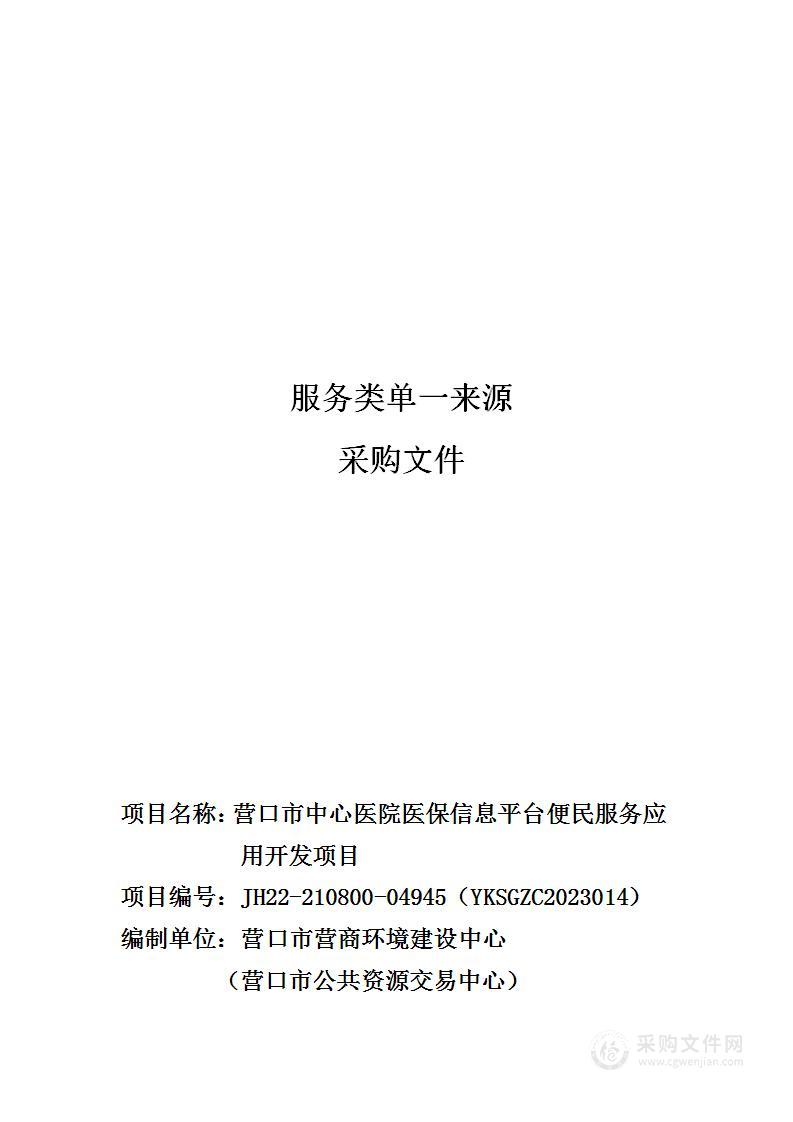 服务类单一来源

采购文件

项目名称：营口市中心医院医保信息平台便民服务应用开发项目

项目编号：JH22-210800-04945（YKSGZC2023014）

编制单位：营口市营商环境建设中心

（营口市公共资源交易中心）

采购文件网
www.cgwenjian.com